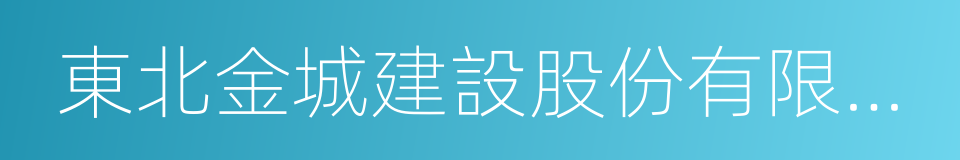 東北金城建設股份有限...